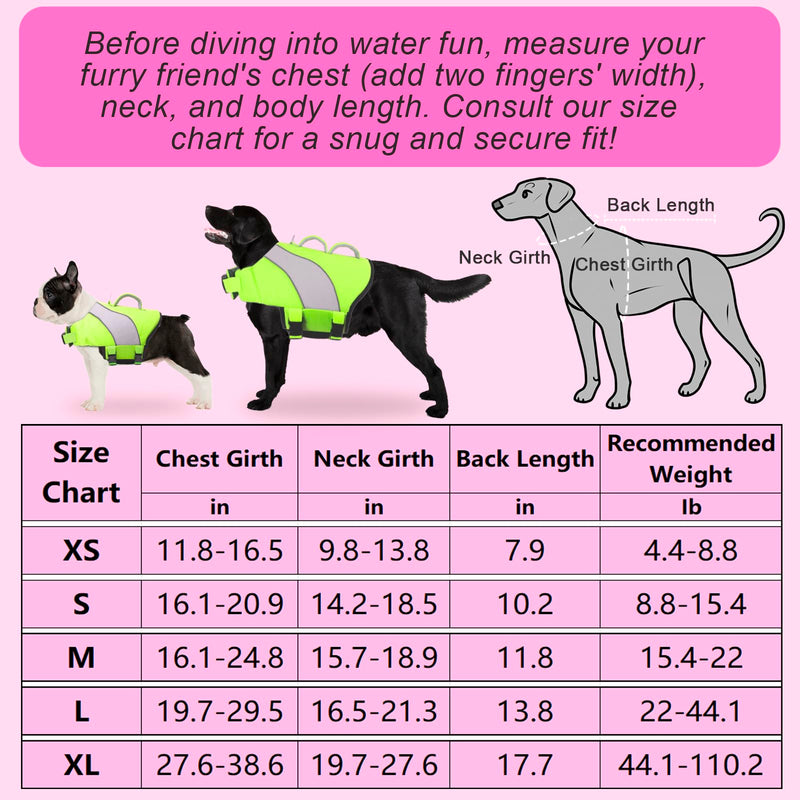 Before diving into water fun, measure your furry friend's chest (add two fingers' width), neck, and body length. Consult our size chart for a snug and secure fit!

Back Length

Neck Girth

Chest Girth

| Size Chart | Chest Girth | Neck Girth | Back Length | Recommended Weight |
|---|---|---|---|---|
| | in | in | in | lb |
| XS | 11.8-16.5 | 9.8-13.8 | 7.9 | 4.4-8.8 |
| S | 16.1-20.9 | 14.2-18.5 | 10.2 | 8.8-15.4 |
| M | 16.1-24.8 | 15.7-18.9 | 11.8 | 15.4-22 |
| L | 19.7-29.5 | 16.5-21.3 | 13.8 | 22-44.1 |
| XL | 27.6-38.6 | 19.7-27.6 | 17.7 | 44.1-110.2 |